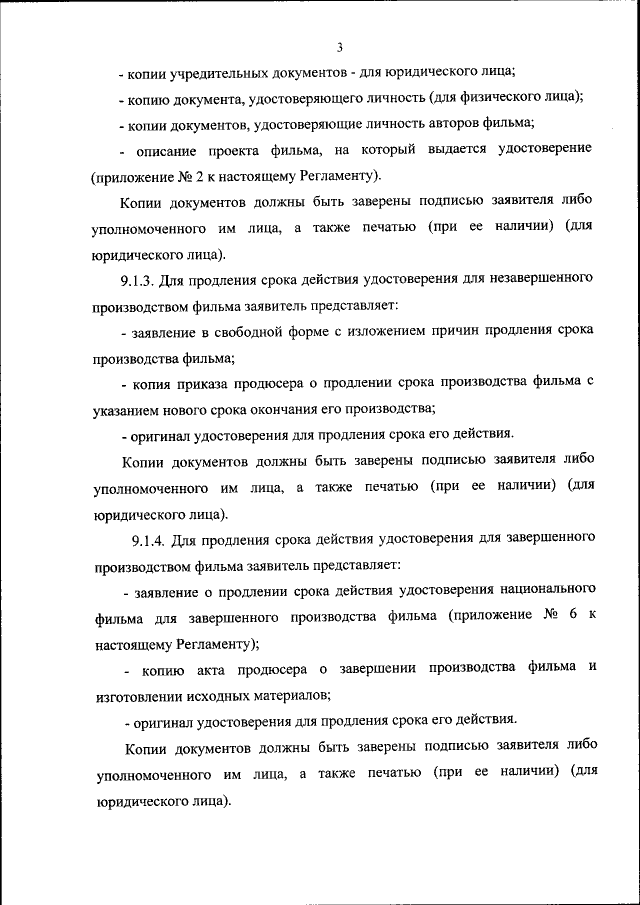 3

- копии учредительных документов - для юридического лица;

- копию документа, удостоверяющего личность (для физического лица);

- копии документов, удостоверяющие личность авторов фильма;

- описание проекта фильма, на который выдается удостоверение (приложение № 2 к настоящему Регламенту).

Копии документов должны быть заверены подписью заявителя либо уполномоченного им лица, а также печатью (при ее наличии) (для юридического лица).

9.1.3. Для продления срока действия удостоверения для незавершенного производством фильма заявитель представляет:

- заявление в свободной форме с изложением причин продления срока производства фильма;

- копия приказа продюсера о продлении срока производства фильма с указанием нового срока окончания его производства;

- оригинал удостоверения для продления срока его действия.

Копии документов должны быть заверены подписью заявителя либо уполномоченного им лица, а также печатью (при ее наличии) (для юридического лица).

9.1.4. Для продления срока действия удостоверения для завершенного производством фильма заявитель представляет:

- заявление о продлении срока действия удостоверения национального фильма для завершенного производства фильма (приложение № 6 к настоящему Регламенту);

- копию акта продюсера о завершении производства фильма и изготовлении исходных материалов;

- оригинал удостоверения для продления срока его действия.

Копии документов должны быть заверены подписью заявителя либо уполномоченного им лица, а также печатью (при ее наличии) (для юридического лица).